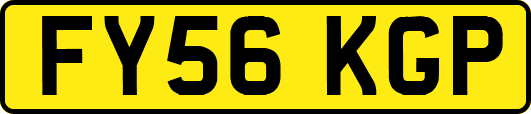 FY56 KGP